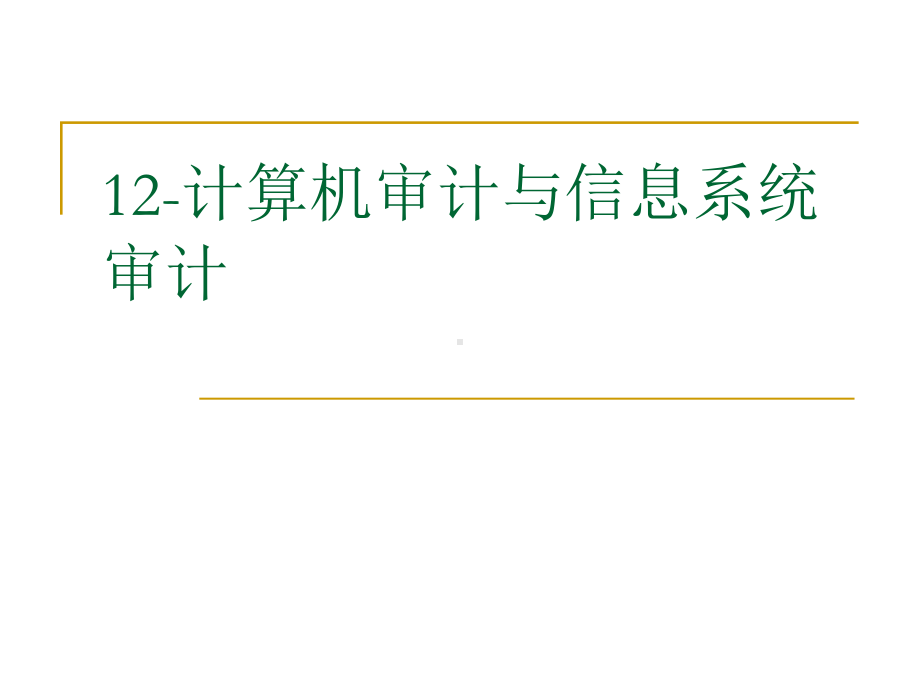 12-计算机审计与信息系统审计